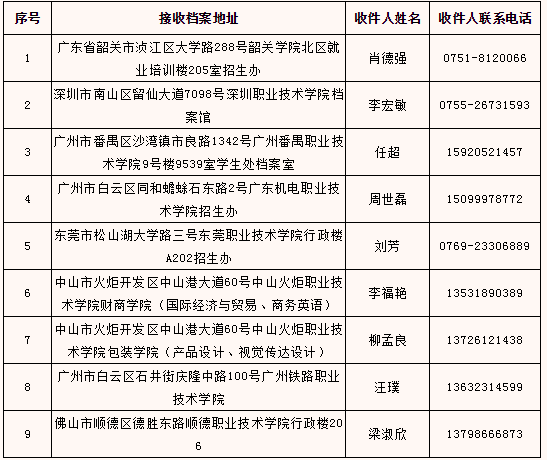 | 序号 | 接收档案地址 | 收件人姓名 | 收件人联系电话 |
|---|---|---|---|
| 1 | 广东省韶关市浈江区大学路288号韶关学院北区就业培训楼205室招生办 | 肖德强 | 0751-8120066 |
| 2 | 深圳市南山区留仙大道7098号深圳职业技术学院档案馆 | 李宏敏 | 0755-26731593 |
| 3 | 广州市番禺区沙湾镇市良路1342号广州番禺职业技术学院9号楼9539室学生处档案室 | 任超 | 15920521457 |
| 4 | 广州市白云区同和蟾蜍石东路2号广东机电职业技术学院招生办 | 周世磊 | 15099978772 |
| 5 | 东莞市松山湖大学路三号东莞职业技术学院行政楼A202招生办 | 刘芳 | 0769-23306889 |
| 6 | 中山市火炬开发区中山港大道60号中山火炬职业技术学院财商学院（国际经济与贸易、商务英语） | 李福艳 | 13531890389 |
| 7 | 中山市火炬开发区中山港大道60号中山火炬职业技术学院包装学院（产品设计、视觉传达设计） | 柳孟良 | 13726121438 |
| 8 | 广州市白云区石井街庆隆中路100号广州铁路职业技术学院 | 汪璞 | 13632314599 |
| 9 | 佛山市顺德区德胜东路顺德职业技术学院行政楼206 | 梁淑欣 | 13798666873 |